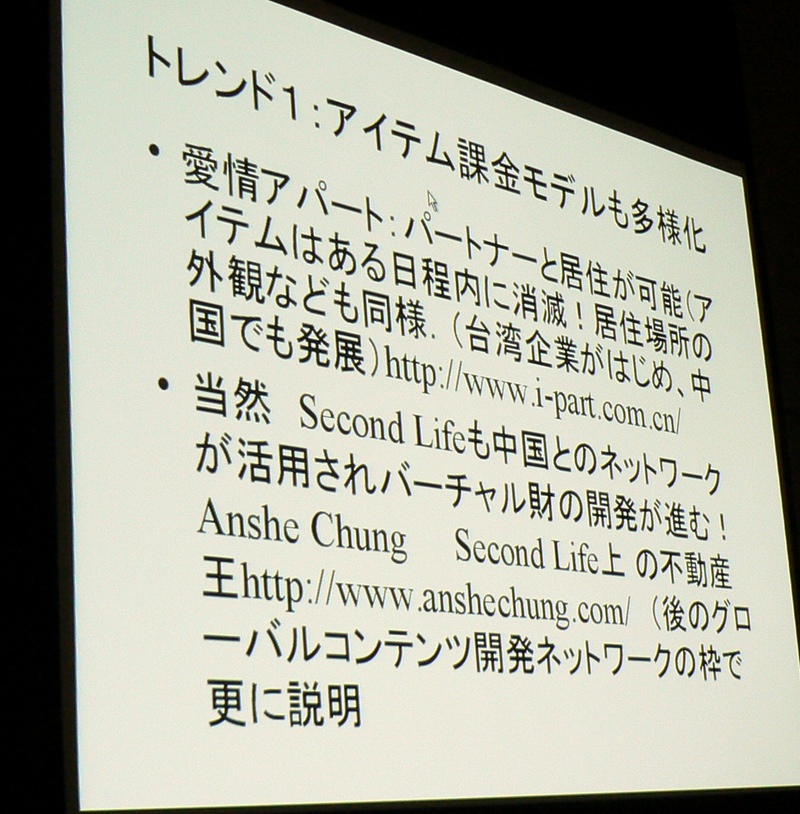 トレンド1:アイテム課金モデルも多様化

• 愛情アパート:パートナーと居住が可能(アイテムはある日程内に消滅!居住場所の外観なども同様.(台湾企業がはじめ、中国でも発展)http://www.i-part.com.cn/
• 当然 Second Lifeも中国とのネットワークが活用されバーチャル財の開発が進む!Anshe Chung Second Life上 の不動産王http://www.anshechung.com/(後のグローバルコンテンツ開発ネットワークの枠で更に説明